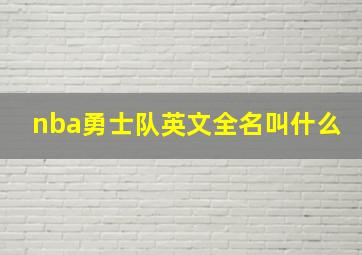 nba勇士队英文全名叫什么